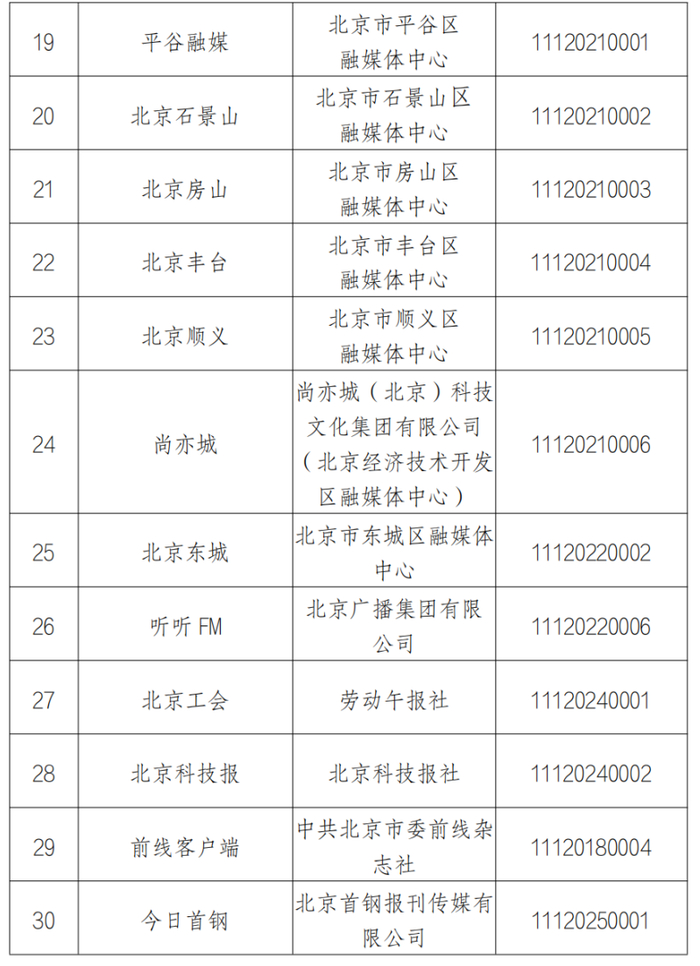 | 19 | 平谷融媒 | 北京市平谷区融媒体中心 | 11120210001 |
|---|---|---|---|
| 20 | 北京石景山 | 北京市石景山区融媒体中心 | 11120210002 |
| 21 | 北京房山 | 北京市房山区融媒体中心 | 11120210003 |
| 22 | 北京丰台 | 北京市丰台区融媒体中心 | 11120210004 |
| 23 | 北京顺义 | 北京市顺义区融媒体中心 | 11120210005 |
| 24 | 尚亦城 | 尚亦城（北京）科技文化集团有限公司（北京经济技术开发区融媒体中心） | 11120210006 |
| 25 | 北京东城 | 北京市东城区融媒体中心 | 11120220002 |
| 26 | 听听FM | 北京广播集团有限公司 | 11120220006 |
| 27 | 北京工会 | 劳动午报社 | 11120240001 |
| 28 | 北京科技报 | 北京科技报社 | 11120240002 |
| 29 | 前线客户端 | 中共北京市委前线杂志社 | 11120180004 |
| 30 | 今日首钢 | 北京首钢报刊传媒有限公司 | 11120250001 |